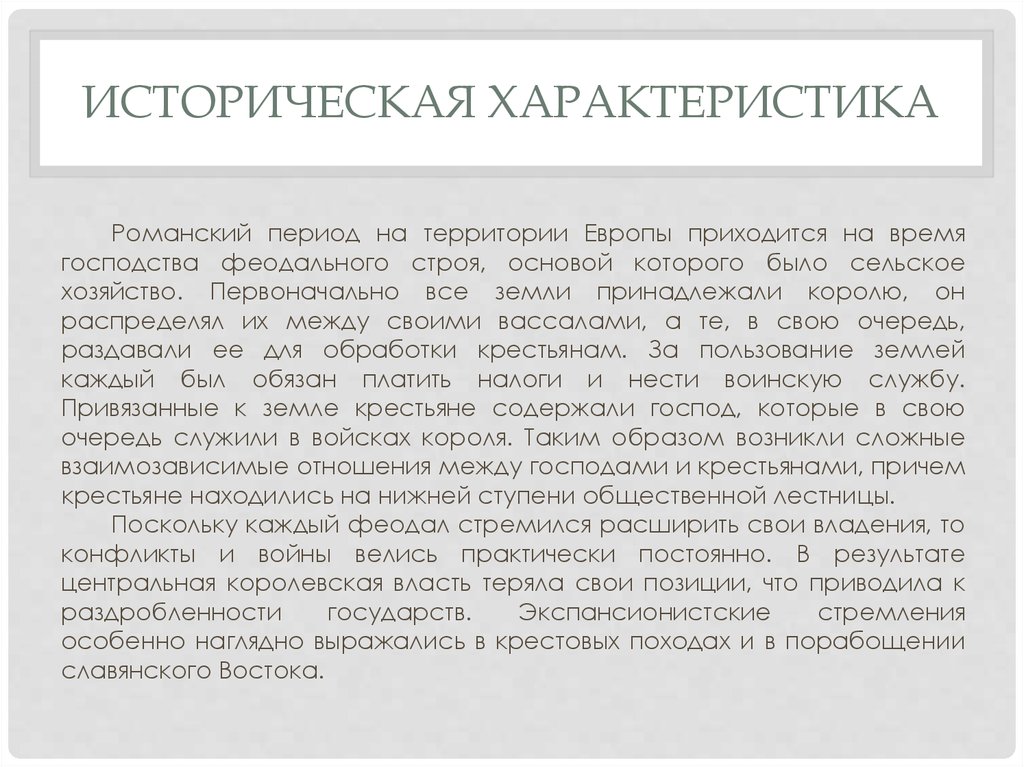 ИСТОРИЧЕСКАЯ ХАРАКТЕРИСТИКА

Романский период на территории Европы приходится на время господства феодального строя, основой которого было сельское хозяйство. Первоначально все земли принадлежали королю, он распределял их между своими вассалами, а те, в свою очередь, раздавали ее для обработки крестьянам. За пользование землей каждый был обязан платить налоги и нести воинскую службу. Привязанные к земле крестьяне содержали господ, которые в свою очередь служили в войсках короля. Таким образом возникли сложные взаимозависимые отношения между господами и крестьянами, причем крестьяне находились на нижней ступени общественной лестницы.

Поскольку каждый феодал стремился расширить свои владения, то конфликты и войны велись практически постоянно. В результате центральная королевская власть теряла свои позиции, что приводила к раздробленности государств. Экспансионистские стремления особенно наглядно выражались в крестовых походах и в порабощении славянского Востока.